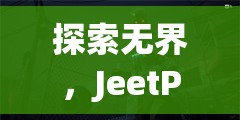 探索无界

，JeetP